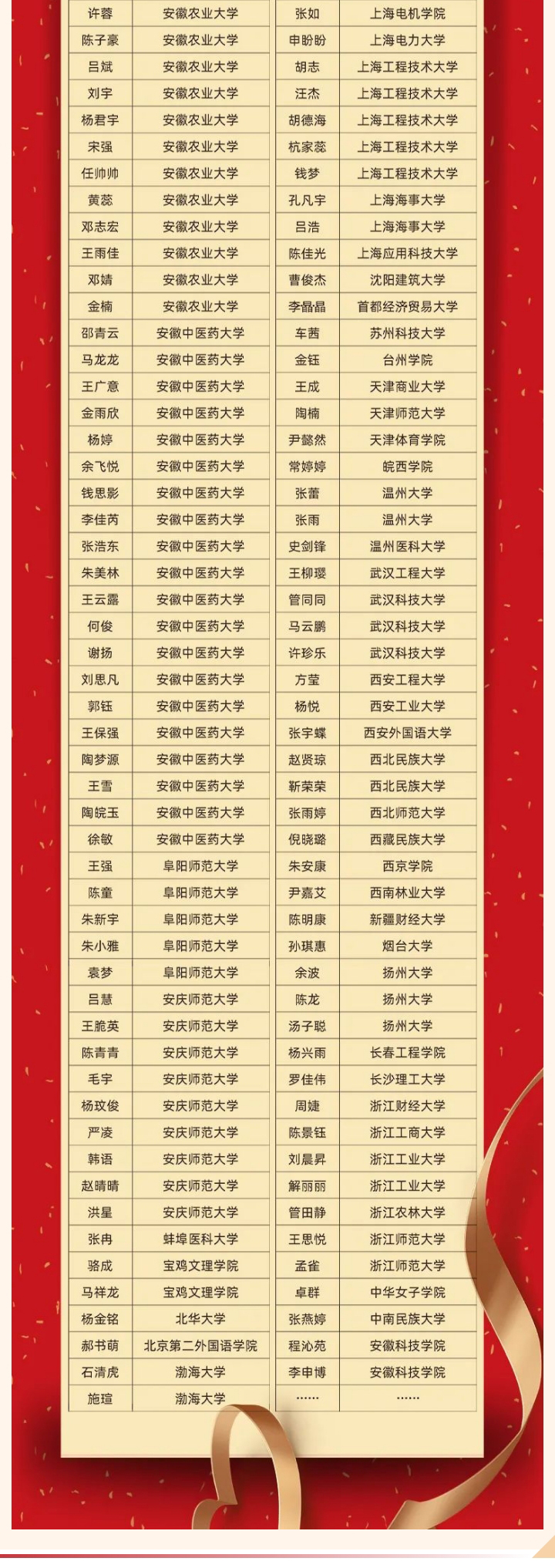 | 许蓉 | 安徽农业大学 |
|---|---|
| 陈子豪 | 安徽农业大学 |
| 吕斌 | 安徽农业大学 |
| 刘宇 | 安徽农业大学 |
| 杨君宇 | 安徽农业大学 |
| 宋强 | 安徽农业大学 |
| 任帅帅 | 安徽农业大学 |
| 黄蕊 | 安徽农业大学 |
| 邓志宏 | 安徽农业大学 |
| 王雨佳 | 安徽农业大学 |
| 邓婧 | 安徽农业大学 |
| 金楠 | 安徽农业大学 |
| 邵青云 | 安徽中医药大学 |
| 马龙龙 | 安徽中医药大学 |
| 王广意 | 安徽中医药大学 |
| 金雨欣 | 安徽中医药大学 |
| 杨婷 | 安徽中医药大学 |
| 余飞悦 | 安徽中医药大学 |
| 钱思影 | 安徽中医药大学 |
| 李佳芮 | 安徽中医药大学 |
| 张浩东 | 安徽中医药大学 |
| 朱美林 | 安徽中医药大学 |
| 王云露 | 安徽中医药大学 |
| 何俊 | 安徽中医药大学 |
| 谢扬 | 安徽中医药大学 |
| 刘思凡 | 安徽中医药大学 |
| 郭钰 | 安徽中医药大学 |
| 王保强 | 安徽中医药大学 |
| 陶梦源 | 安徽中医药大学 |
| 王雪 | 安徽中医药大学 |
| 陶皖玉 | 安徽中医药大学 |
| 徐敏 | 安徽中医药大学 |
| 王强 | 阜阳师范大学 |
| 陈童 | 阜阳师范大学 |
| 朱新宇 | 阜阳师范大学 |
| 朱小雅 | 阜阳师范大学 |
| 袁梦 | 阜阳师范大学 |
| 吕慧 | 安庆师范大学 |
| 王脆英 | 安庆师范大学 |
| 陈青青 | 安庆师范大学 |
| 毛宇 | 安庆师范大学 |
| 杨玟俊 | 安庆师范大学 |
| 严凌 | 安庆师范大学 |
| 韩语 | 安庆师范大学 |
| 赵晴晴 | 安庆师范大学 |
| 洪星 | 安庆师范大学 |
| 张冉 | 蚌埠医科大学 |
| 骆成 | 宝鸡文理学院 |
| 马祥龙 | 宝鸡文理学院 |
| 杨金铭 | 北华大学 |
| 郝书萌 | 北京第二外国语学院 |
| 石清虎 | 渤海大学 |
| 施瑄 | 渤海大学 |

| 张如 | 上海电机学院 |
|---|---|
| 申盼盼 | 上海电力大学 |
| 胡志 | 上海工程技术大学 |
| 汪杰 | 上海工程技术大学 |
| 胡德海 | 上海工程技术大学 |
| 杭家蕊 | 上海工程技术大学 |
| 钱梦 | 上海工程技术大学 |
| 孔凡宇 | 上海海事大学 |
| 吕浩 | 上海海事大学 |
| 陈佳光 | 上海应用科技大学 |
| 曹俊杰 | 沈阳建筑大学 |
| 李晶晶 | 首都经济贸易大学 |
| 车茜 | 苏州科技大学 |
| 金钰 | 台州学院 |
| 王成 | 天津商业大学 |
| 陶楠 | 天津师范大学 |
| 尹懿然 | 天津体育学院 |
| 常婷婷 | 皖西学院 |
| 张蕾 | 温州大学 |
| 张雨 | 温州大学 |
| 史剑锋 | 温州医科大学 |
| 王柳璎 | 武汉工程大学 |
| 管同同 | 武汉科技大学 |
| 马云鹏 | 武汉科技大学 |
| 许珍乐 | 武汉科技大学 |
| 方莹 | 西安工程大学 |
| 杨悦 | 西安工业大学 |
| 张宇蝶 | 西安外国语大学 |
| 赵贤琼 | 西北民族大学 |
| 靳荣荣 | 西北民族大学 |
| 张雨婷 | 西北师范大学 |
| 倪晓璐 | 西藏民族大学 |
| 朱安康 | 西京学院 |
| 尹嘉艾 | 西南林业大学 |
| 陈明康 | 新疆财经大学 |
| 孙琪惠 | 烟台大学 |
| 余波 | 扬州大学 |
| 陈龙 | 扬州大学 |
| 汤子聪 | 扬州大学 |
| 杨兴雨 | 长春工程学院 |
| 罗佳伟 | 长沙理工大学 |
| 周婕 | 浙江财经大学 |
| 陈景钰 | 浙江工商大学 |
| 刘晨昇 | 浙江工业大学 |
| 解丽丽 | 浙江工业大学 |
| 管田静 | 浙江农林大学 |
| 王思悦 | 浙江师范大学 |
| 孟雀 | 浙江师范大学 |
| 卓群 | 中华女子学院 |
| 张燕婷 | 中南民族大学 |
| 程沁苑 | 安徽科技学院 |
| 李申博 | 安徽科技学院 |
| …… | …… |